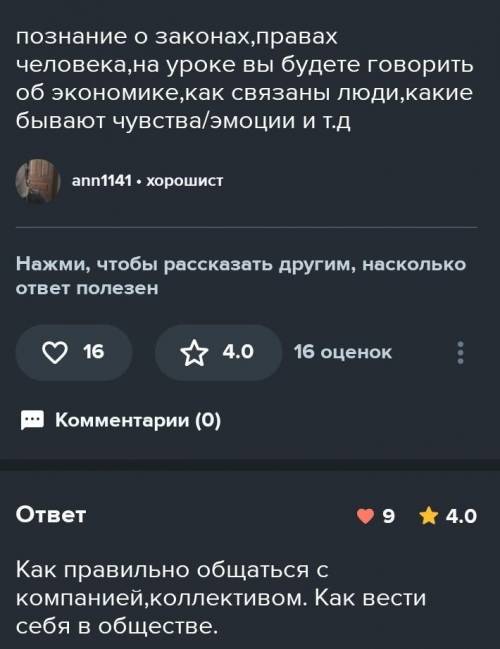 познание о законах,правах человека,на уроке вы будете говорить об экономике,как связаны люди,какие бывают чувства/эмоции и т.д

ann1141 • хорошист

Нажми, чтобы рассказать другим, насколько ответ полезен

16

4.0

16 оценок

Комментарии (0)

Ответ

9

4.0

Как правильно общаться с компанией,коллективом. Как вести себя в обществе.